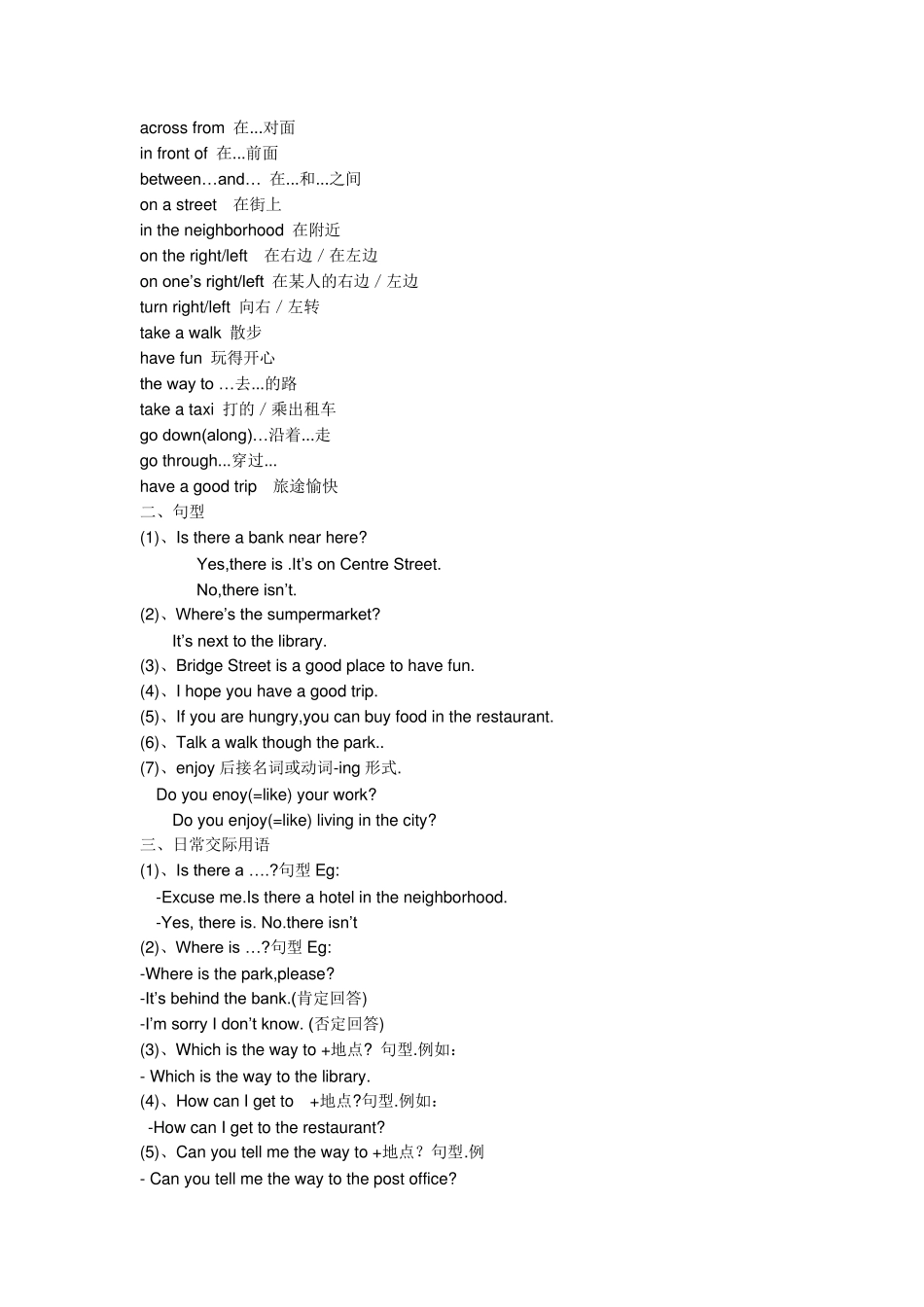 across from 在...对面
in front of 在...前面
between…and… 在...和...之间
on a street 在街上
in the neighborhood 在附近
on the right/left 在右边 / 在左边
on one's right/left 在某人的右边 / 左边
turn right/left 向右 / 左转
take a walk 散步
have fun 玩得开心
the way to …去...的路
take a taxi 打的 / 乘出租车
go down(along)…沿着...走
go through...穿过...
have a good trip 旅途愉快
二、句型
(1)、Is there a bank near here?
Yes,there is .It's on Centre Street.
No,there isn't.
(2)、Where's the sumpermarket?
It's next to the library.
(3)、Bridge Street is a good place to have fun.
(4)、I hope you have a good trip.
(5)、If you are hungry,you can buy food in the restaurant.
(6)、Talk a walk though the park..
(7)、enjoy 后接名词或动词-ing 形式.
Do you enoy(=like) your work?
Do you enjoy(=like) living in the city?
三、日常交际用语
(1)、Is there a ….?句型 Eg:
-Excuse me.Is there a hotel in the neighborhood.
-Yes, there is. No.there isn't
(2)、Where is …?句型 Eg:
-Where is the park,please?
-It's behind the bank.(肯定回答)
-I'm sorry I don't know. (否定回答)
(3)、Which is the way to +地点? 句型.例如：
- Which is the way to the library.
(4)、How can I get to +地点?句型.例如：
-How can I get to the restaurant?
(5)、Can you tell me the way to +地点? 句型.例
- Can you tell me the way to the post office?